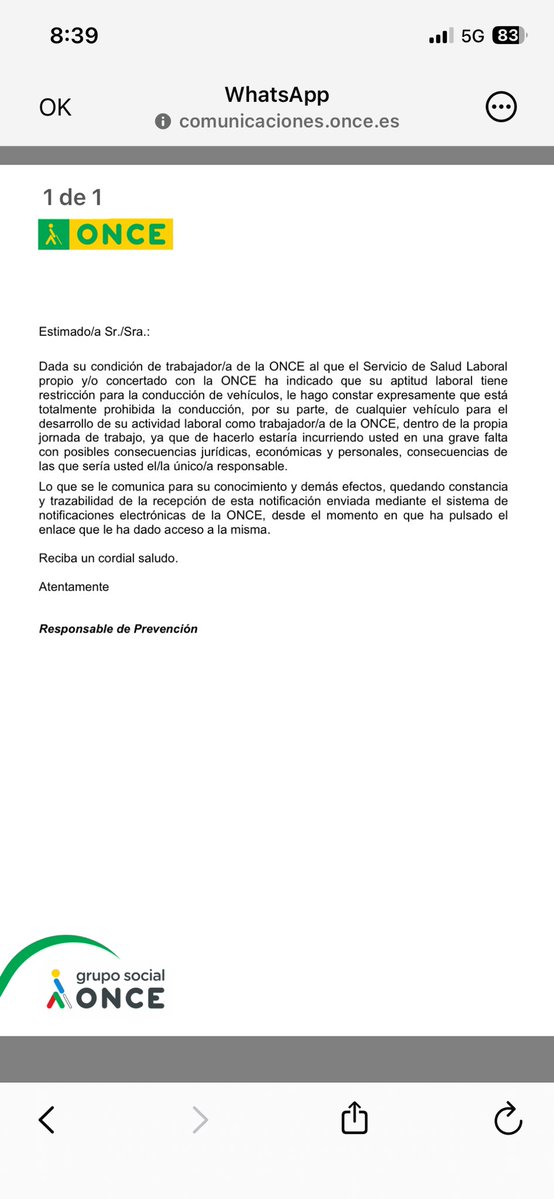 8:39
5G 83

OK
WhatsApp
comunicaciones.once.es

1 de 1

ONCE

Estimado/a Sr./Sra.:

Dada su condición de trabajador/a de la ONCE al que el Servicio de Salud Laboral propio y/o concertado con la ONCE ha indicado que su aptitud laboral tiene restricción para la conducción de vehículos, le hago constar expresamente que está totalmente prohibida la conducción, por su parte, de cualquier vehículo para el desarrollo de su actividad laboral como trabajador/a de la ONCE, dentro de la propia jornada de trabajo, ya que de hacerlo estaría incurriendo usted en una grave falta con posibles consecuencias jurídicas, económicas y personales, consecuencias de las que sería usted el/la único/a responsable.

Lo que se le comunica para su conocimiento y demás efectos, quedando constancia y trazabilidad de la recepción de esta notificación enviada mediante el sistema de notificaciones electrónicas de la ONCE, desde el momento en que ha pulsado el enlace que le ha dado acceso a la misma.

Reciba un cordial saludo.

Atentamente

Responsable de Prevención

grupo social
ONCE